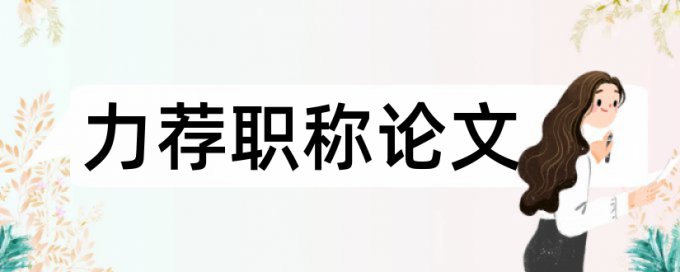 力荐职称论文